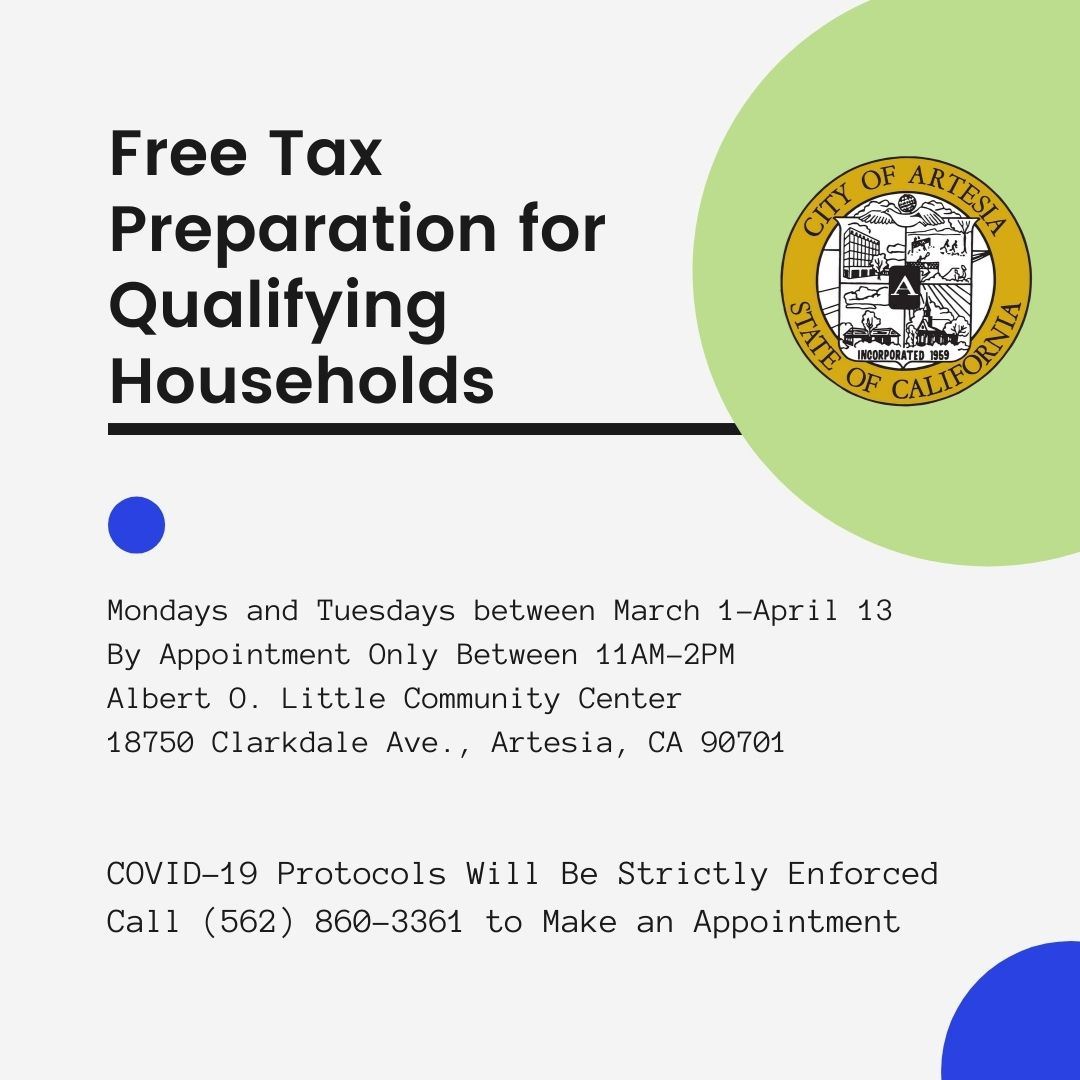 Free Tax Preparation for Qualifying Households

CITY OF ARTESIA
A
INCORPORATED 1959
STATE OF CALIFORNIA

Mondays and Tuesdays between March 1-April 13
By Appointment Only Between 11AM-2PM
Albert O. Little Community Center
18750 Clarkdale Ave., Artesia, CA 90701

COVID-19 Protocols Will Be Strictly Enforced
Call (562) 860-3361 to Make an Appointment